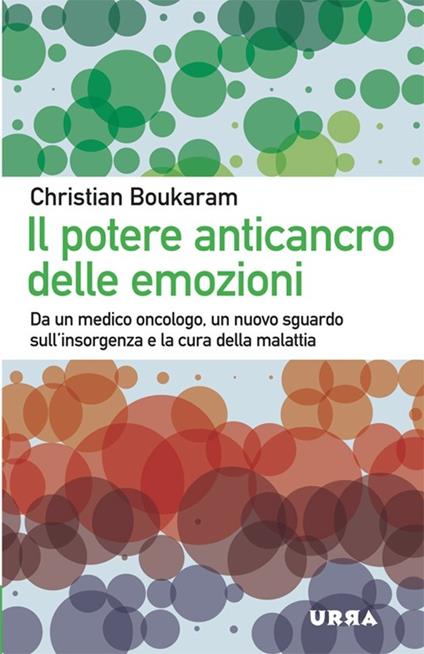 Christian Boukaram

Il potere anticancro delle emozioni

Da un medico oncologo, un nuovo sguardo sull'insorgenza e la cura della malattia

URRA